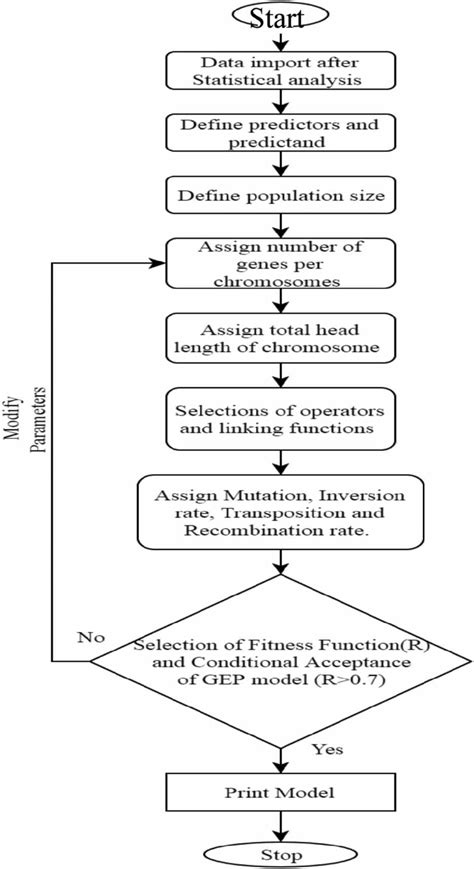 Start

Data import after Statistical analysis

Define predictors and predictand

Define population size

Assign number of genes per chromosomes

Assign total head length of chromosome

Selections of operators and linking functions

Assign Mutation, Inversion rate, Transposition and Recombination rate.

Modify Parameters

No

Selection of Fitness Function(R) and Conditional Acceptance of GEP model (R>0.7)

Yes

Print Model

Stop